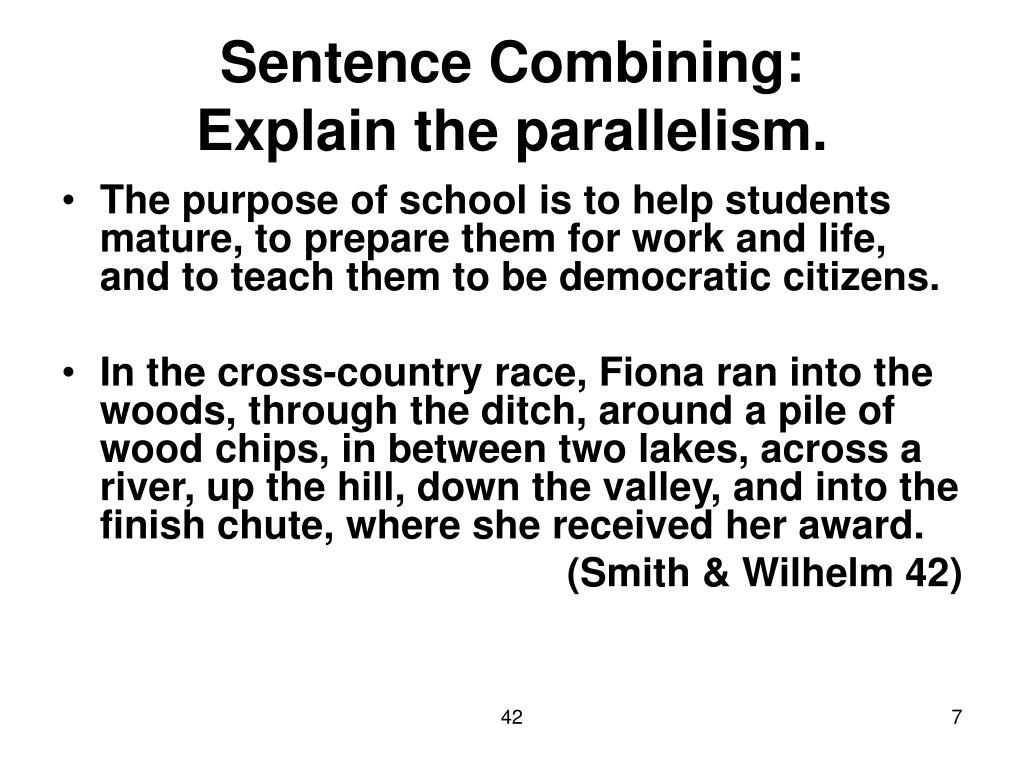 Sentence Combining:
Explain the parallelism.

• The purpose of school is to help students mature, to prepare them for work and life, and to teach them to be democratic citizens.

• In the cross-country race, Fiona ran into the woods, through the ditch, around a pile of wood chips, in between two lakes, across a river, up the hill, down the valley, and into the finish chute, where she received her award.

(Smith & Wilhelm 42)

42

7